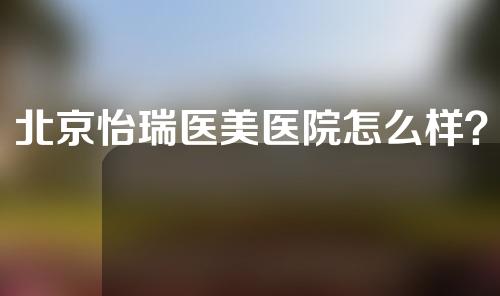 北京怡瑞医美医院怎么样?